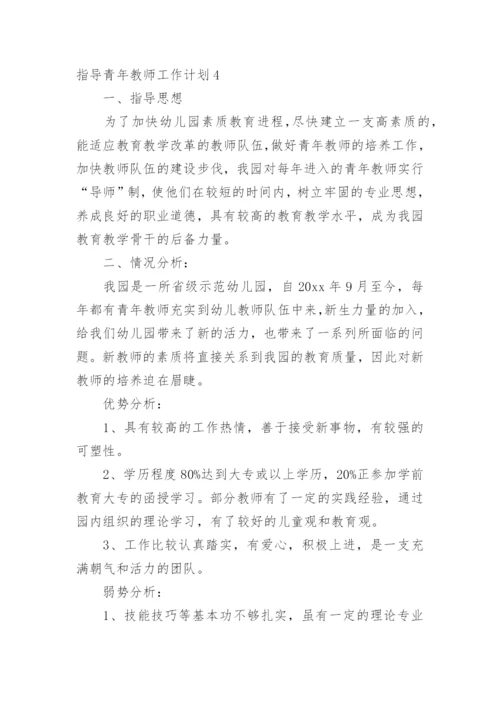 指导青年教师工作计划4

一、指导思想

为了加快幼儿园素质教育进程，尽快建立一支高素质的，能适应教育教学改革的教师队伍，做好青年教师的培养工作，加快教师队伍的建设步伐，我园对每年进入的青年教师实行“导师”制，使他们在较短的时间内，树立牢固的专业思想，养成良好的职业道德，具有较高的教育教学水平，成为我园教育教学骨干的后备力量。

二、情况分析：

我园是一所省级示范幼儿园，自20xx年9月至今，每年都有青年教师充实到幼儿教师队伍中来，新生力量的加入，给我们幼儿园带来了新的活力，也带来了一系列所面临的问题。新教师的素质将直接关系到我园的教育质量，因此对新教师的培养迫在眉睫。

优势分析：

1、具有较高的工作热情，善于接受新事物，有较强的可塑性。

2、学历程度80%达到大专或以上学历，20%正参加学前教育大专的函授学习。部分教师有了一定的实践经验，通过园内组织的理论学习，有了较好的儿童观和教育观。

3、工作比较认真踏实，有爱心，积极上进，是一支充满朝气和活力的团队。

弱势分析：

1、技能技巧等基本功不够扎实，虽有一定的理论专业